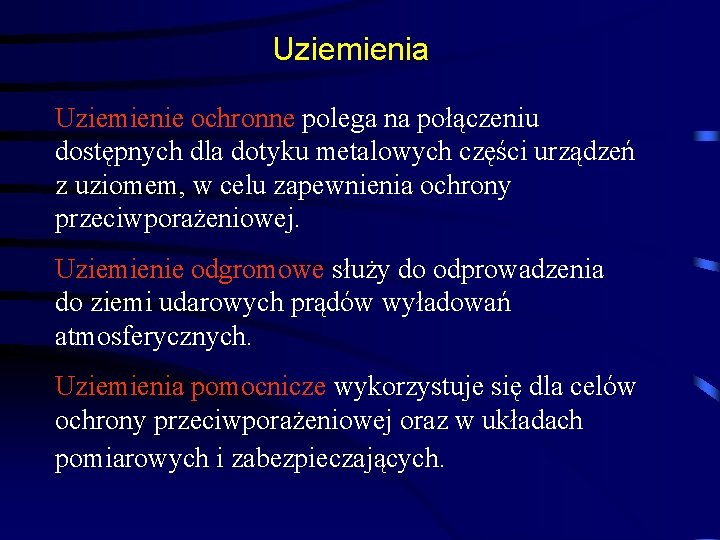 Uziemienia

Uziemienie ochronne polega na połączeniu dostępnych dla dotyku metalowych części urządzeń z uziomem, w celu zapewnienia ochrony przeciwporażeniowej.

Uziemienie odgromowe służy do odprowadzenia do ziemi udarowych prądów wyładowań atmosferycznych.

Uziemienia pomocnicze wykorzystuje się dla celów ochrony przeciwporażeniowej oraz w układach pomiarowych i zabezpieczających.